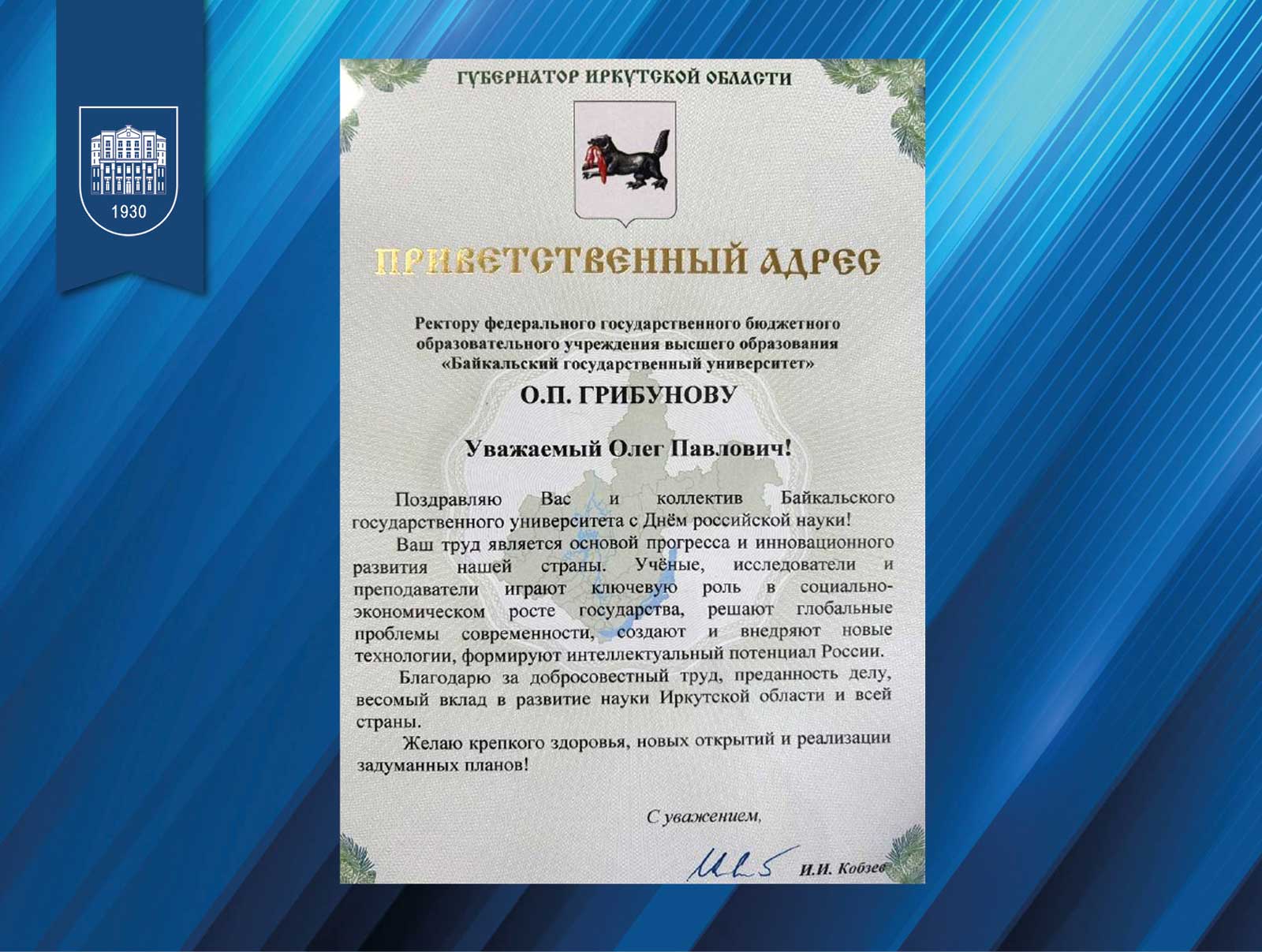 1930

ГУБЕРНАТОР ИРКУТСКОЙ ОБЛАСТИ

ПРИВЕТСТВЕННЫЙ АДРЕС

Ректору федерального государственного бюджетного образовательного учреждения высшего образования «Байкальский государственный университет»

О.П. ГРИБУНОВУ

Уважаемый Олег Павлович!

Поздравляю Вас и коллектив Байкальского государственного университета с Днём российской науки!

Ваш труд является основой прогресса и инновационного развития нашей страны. Учёные, исследователи и преподаватели играют ключевую роль в социально-экономическом росте государства, решают глобальные проблемы современности, создают и внедряют новые технологии, формируют интеллектуальный потенциал России.

Благодарю за добросовестный труд, преданность делу, весомый вклад в развитие науки Иркутской области и всей страны.

Желаю крепкого здоровья, новых открытий и реализации задуманных планов!

С уважением,

И.И. Кобзев